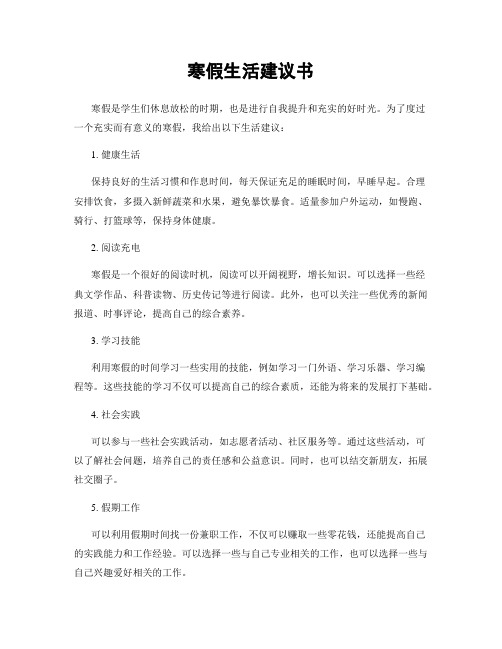 寒假生活建议书

寒假是学生们休息放松的时期，也是进行自我提升和充实的好时光。为了度过一个充实而有意义的寒假，我给出以下生活建议：

1. 健康生活

保持良好的生活习惯和作息时间，每天保证充足的睡眠时间，早睡早起。合理安排饮食，多摄入新鲜蔬菜和水果，避免暴饮暴食。适量参加户外运动，如慢跑、骑行、打篮球等，保持身体健康。

2. 阅读充电

寒假是一个很好的阅读时机，阅读可以开阔视野，增长知识。可以选择一些经典文学作品、科普读物、历史传记等进行阅读。此外，也可以关注一些优秀的新闻报道、时事评论，提高自己的综合素养。

3. 学习技能

利用寒假的时间学习一些实用的技能，例如学习一门外语、学习乐器、学习编程等。这些技能的学习不仅可以提高自己的综合素质，还能为将来的发展打下基础。

4. 社会实践

可以参与一些社会实践活动，如志愿者活动、社区服务等。通过这些活动，可以了解社会问题，培养自己的责任感和公益意识。同时，也可以结交新朋友，拓展社交圈子。

5. 假期工作

可以利用假期时间找一份兼职工作，不仅可以赚取一些零花钱，还能提高自己的实践能力和工作经验。可以选择一些与自己专业相关的工作，也可以选择一些与自己兴趣爱好相关的工作。